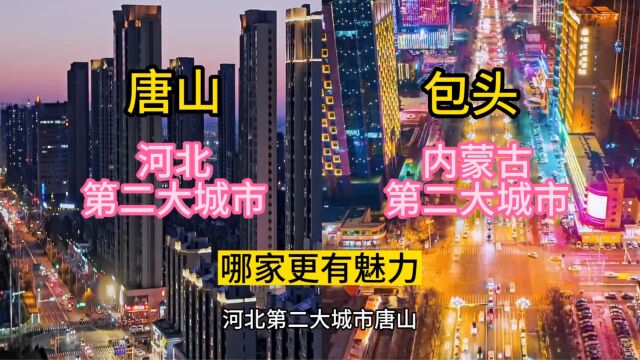 唐山

河北
第二大城市

包头

内蒙古
第二大城市

哪家更有魅力

河北第二大城市唐山